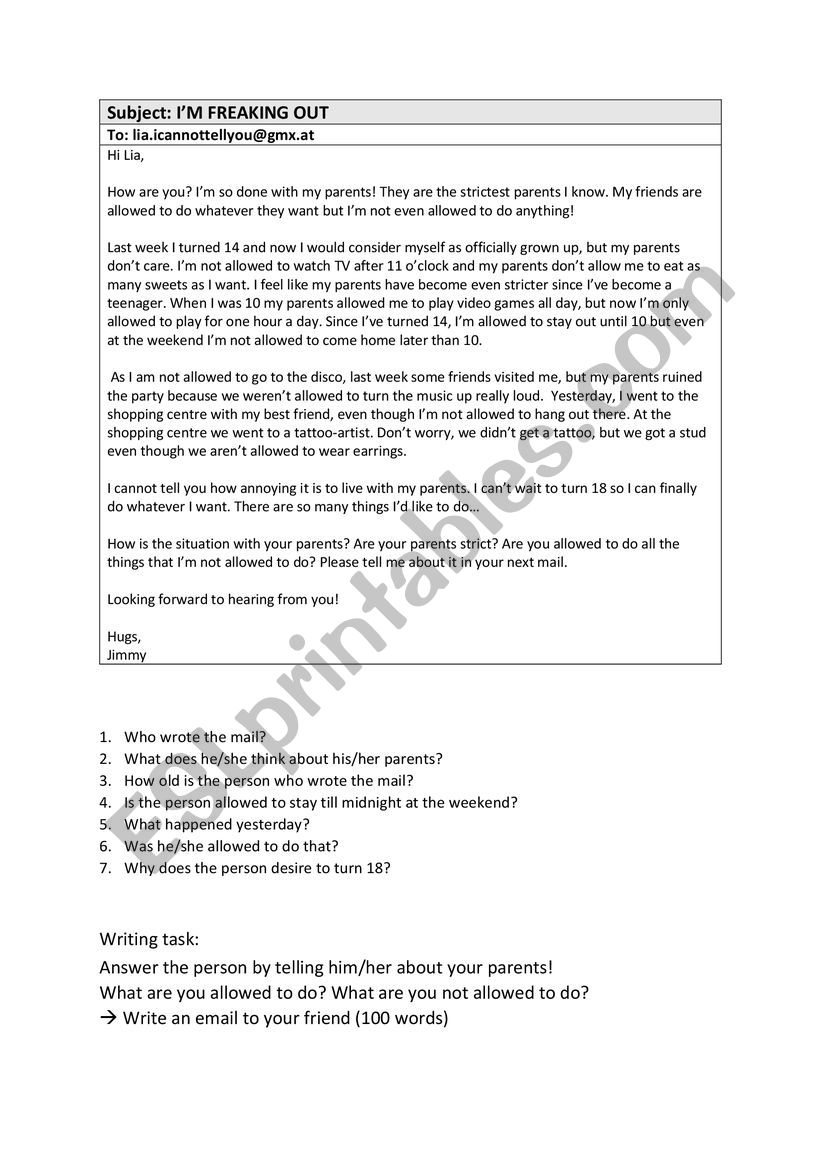 Subject: I'M FREAKING OUT

To: lia.icannottellyou@gmx.at

Hi Lia,

How are you? I'm so done with my parents! They are the strictest parents I know. My friends are allowed to do whatever they want but I'm not even allowed to do anything!

Last week I turned 14 and now I would consider myself as officially grown up, but my parents don't care. I'm not allowed to watch TV after 11 o'clock and my parents don't allow me to eat as many sweets as I want. I feel like my parents have become even stricter since I've become a teenager. When I was 10 my parents allowed me to play video games all day, but now I'm only allowed to play for one hour a day. Since I've turned 14, I'm allowed to stay out until 10 but even at the weekend I'm not allowed to come home later than 10.

As I am not allowed to go to the disco, last week some friends visited me, but my parents ruined the party because we weren't allowed to turn the music up really loud. Yesterday, I went to the shopping centre with my best friend, even though I'm not allowed to hang out there. At the shopping centre we went to a tattoo-artist. Don't worry, we didn't get a tattoo, but we got a stud even though we aren't allowed to wear earrings.

I cannot tell you how annoying it is to live with my parents. I can't wait to turn 18 so I can finally do whatever I want. There are so many things I'd like to do…

How is the situation with your parents? Are your parents strict? Are you allowed to do all the things that I'm not allowed to do? Please tell me about it in your next mail.

Looking forward to hearing from you!

Hugs,
Jimmy

1. Who wrote the mail?
2. What does he/she think about his/her parents?
3. How old is the person who wrote the mail?
4. Is the person allowed to stay till midnight at the weekend?
5. What happened yesterday?
6. Was he/she allowed to do that?
7. Why does the person desire to turn 18?

Writing task:
Answer the person by telling him/her about your parents!
What are you allowed to do? What are you not allowed to do?
→ Write an email to your friend (100 words)

ESLprintables.com